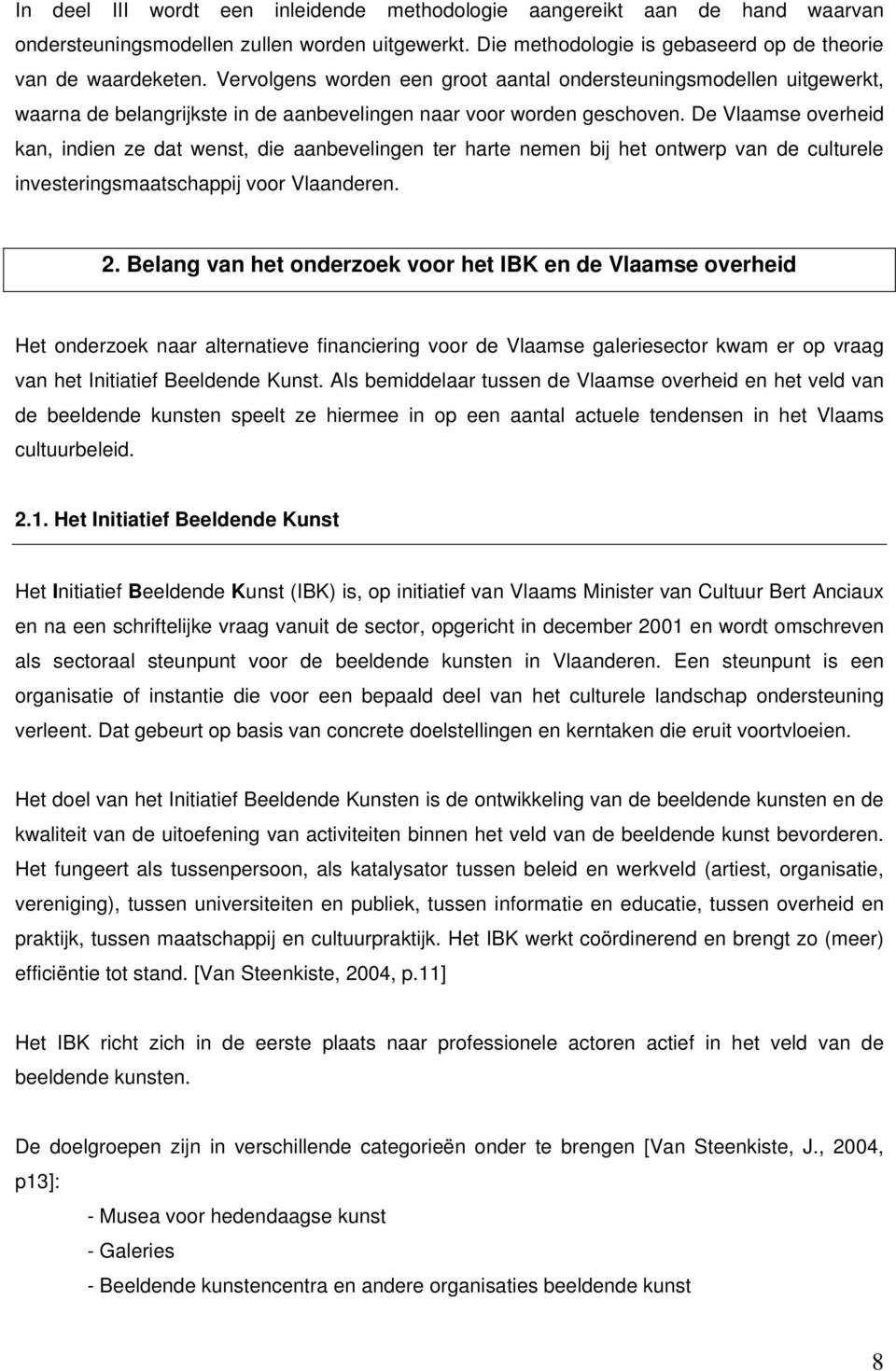 In deel III wordt een inleidende methodologie aangereikt aan de hand waarvan ondersteuningsmodellen zullen worden uitgewerkt. Die methodologie is gebaseerd op de theorie van de waardeketen. Vervolgens worden een groot aantal ondersteuningsmodellen uitgewerkt, waarna de belangrijkste in de aanbevelingen naar voor worden geschoven. De Vlaamse overheid kan, indien ze dat wenst, die aanbevelingen ter harte nemen bij het ontwerp van de culturele investeringsmaatschappij voor Vlaanderen.

2. Belang van het onderzoek voor het IBK en de Vlaamse overheid

Het onderzoek naar alternatieve financiering voor de Vlaamse galeriesector kwam er op vraag van het Initiatief Beeldende Kunst. Als bemiddelaar tussen de Vlaamse overheid en het veld van de beeldende kunsten speelt ze hiermee in op een aantal actuele tendensen in het Vlaams cultuurbeleid.

2.1. Het Initiatief Beeldende Kunst

Het Initiatief Beeldende Kunst (IBK) is, op initiatief van Vlaams Minister van Cultuur Bert Anciaux en na een schriftelijke vraag vanuit de sector, opgericht in december 2001 en wordt omschreven als sectoraal steunpunt voor de beeldende kunsten in Vlaanderen. Een steunpunt is een organisatie of instantie die voor een bepaald deel van het culturele landschap ondersteuning verleent. Dat gebeurt op basis van concrete doelstellingen en kerntaken die eruit voortvloeien.

Het doel van het Initiatief Beeldende Kunsten is de ontwikkeling van de beeldende kunsten en de kwaliteit van de uitoefening van activiteiten binnen het veld van de beeldende kunst bevorderen. Het fungeert als tussenpersoon, als katalysator tussen beleid en werkveld (artiest, organisatie, vereniging), tussen universiteiten en publiek, tussen informatie en educatie, tussen overheid en praktijk, tussen maatschappij en cultuurpraktijk. Het IBK werkt coördinerend en brengt zo (meer) efficiëntie tot stand. [Van Steenkiste, 2004, p.11]

Het IBK richt zich in de eerste plaats naar professionele actoren actief in het veld van de beeldende kunsten.

De doelgroepen zijn in verschillende categorieën onder te brengen [Van Steenkiste, J., 2004, p13]:

- Musea voor hedendaagse kunst
- Galeries
- Beeldende kunstencentra en andere organisaties beeldende kunst

8